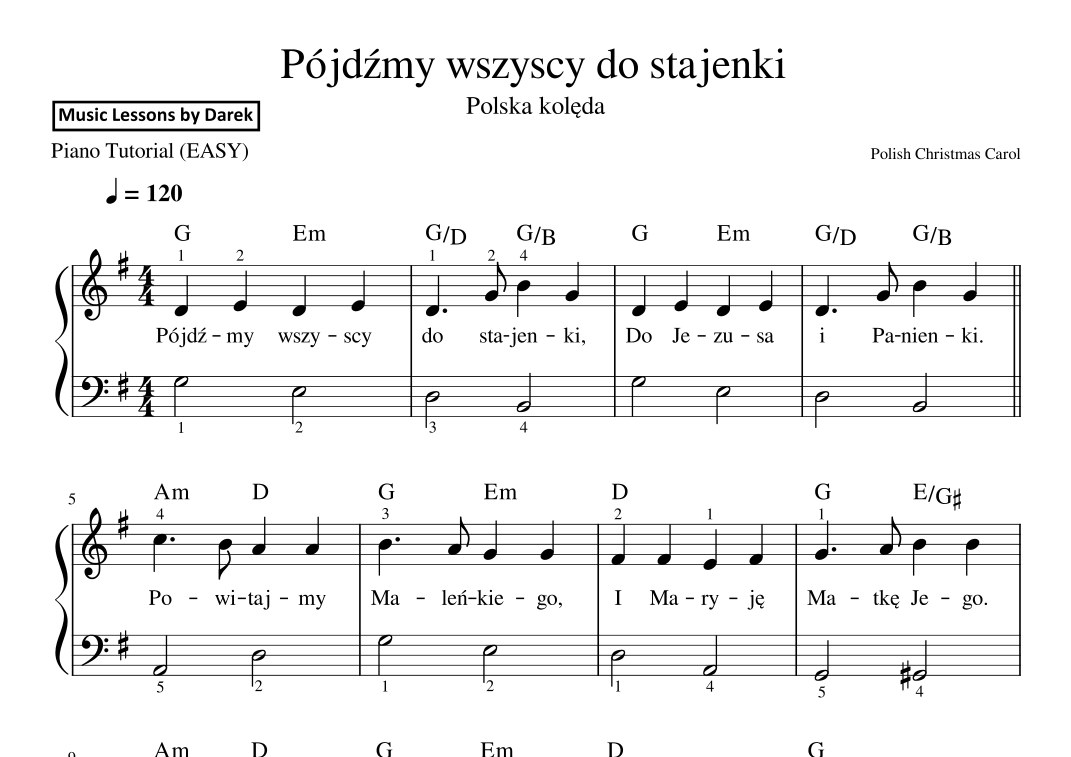 Pójdźmy wszyscy do stajenki

Polska kolęda

Music Lessons by Darek

Piano Tutorial (EASY)

Polish Christmas Carol

♩ = 120

G Em G/D G/B G Em G/D G/B

1 2 1 2 4

Pójdź - my wszy - scy do sta-jen - ki, Do Je - zu - sa i Pa-nien - ki.

1 2 3 4

5

Am D G Em D G E/G♯

4 3 2 1 1

Po - wi-taj - my Ma - leń-kie - go, I Ma - ry - ję Ma - tkę Je - go.

5 2 1 2 1 4 5 4

9

Am D G Em D G